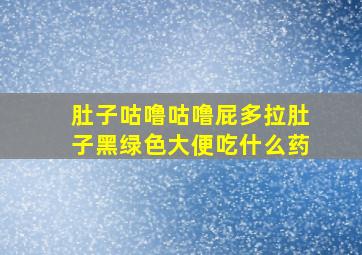 肚子咕噜咕噜屁多拉肚子黑绿色大便吃什么药